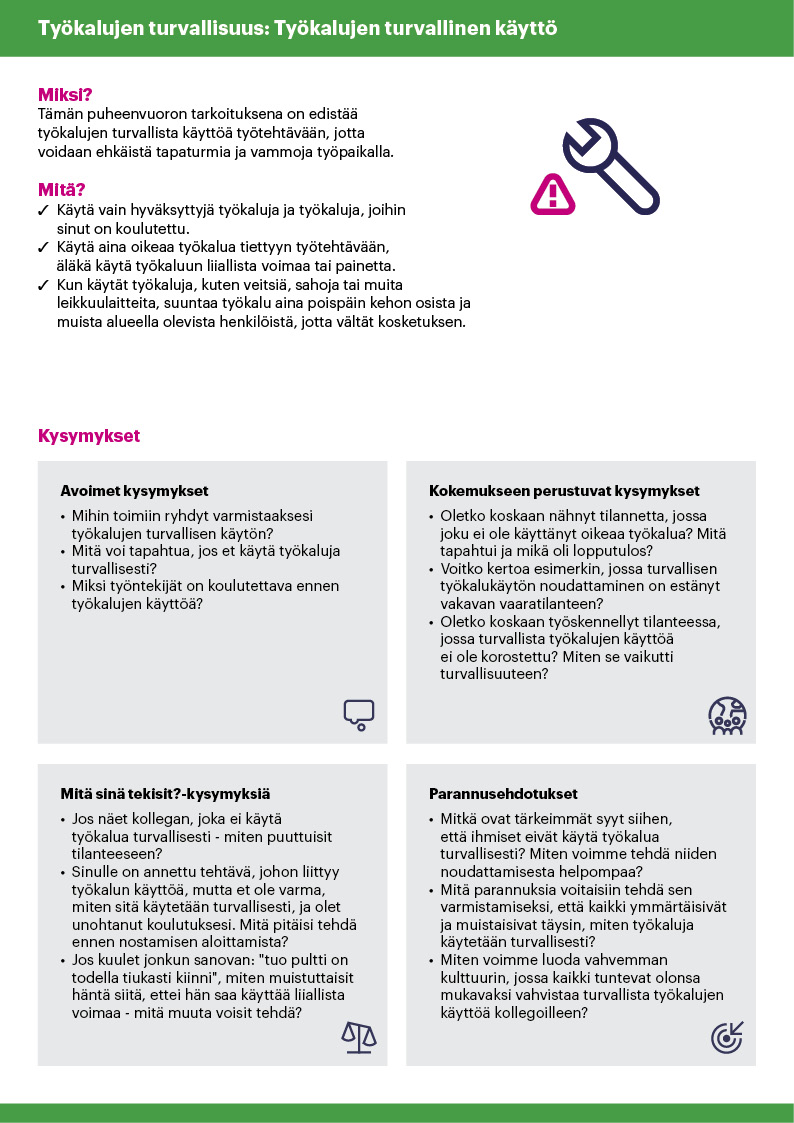 Työkalujen turvallisuus: Työkalujen turvallinen käyttö

Miksi?
Tämän puheenvuoron tarkoituksena on edistää työkalujen turvallista käyttöä työtehtävään, jotta voidaan ehkäistä tapaturmia ja vammoja työpaikalla.

Mitä?
✓ Käytä vain hyväksyttyjä työkaluja ja työkaluja, joihin sinut on koulutettu.
✓ Käytä aina oikeaa työkalua tiettyyn työtehtävään, äläkä käytä työkaluun liiallista voimaa tai painetta.
✓ Kun käytät työkaluja, kuten veitsiä, sahoja tai muita leikkuulaitteita, suuntaa työkalu aina poispäin kehon osista ja muista alueella olevista henkilöistä, jotta vältät kosketuksen.

Kysymykset

Avoimet kysymykset
• Mihin toimiin ryhdyt varmistaaksesi työkalujen turvallisen käytön?
• Mitä voi tapahtua, jos et käytä työkaluja turvallisesti?
• Miksi työntekijät on koulutettava ennen työkalujen käyttöä?

Kokemukseen perustuvat kysymykset
• Oletko koskaan nähnyt tilannetta, jossa joku ei ole käyttänyt oikeaa työkalua? Mitä tapahtui ja mikä oli lopputulos?
• Voitko kertoa esimerkin, jossa turvallisen työkalukäytön noudattaminen on estänyt vakavan vaaratilanteen?
• Oletko koskaan työskennellyt tilanteessa, jossa turvallista työkalujen käyttöä ei ole korostettu? Miten se vaikutti turvallisuuteen?

Mitä sinä tekisit?-kysymyksiä
• Jos näet kollegan, joka ei käytä työkalua turvallisesti - miten puuttuisit tilanteeseen?
• Sinulle on annettu tehtävä, johon liittyy työkalun käyttöä, mutta et ole varma, miten sitä käytetään turvallisesti, ja olet unohtanut koulutuksesi. Mitä pitäisi tehdä ennen nostamisen aloittamista?
• Jos kuulet jonkun sanovan: "tuo pultti on todella tiukasti kiinni", miten muistuttaisit häntä siitä, ettei hän saa käyttää liiallista voimaa - mitä muuta voisit tehdä?

Parannusehdotukset
• Mitkä ovat tärkeimmät syyt siihen, että ihmiset eivät käytä työkalua turvallisesti? Miten voimme tehdä niiden noudattamisesta helpompaa?
• Mitä parannuksia voitaisiin tehdä sen varmistamiseksi, että kaikki ymmärtäisivät ja muistaisivat täysin, miten työkaluja käytetään turvallisesti?
• Miten voimme luoda vahvemman kulttuurin, jossa kaikki tuntevat olonsa mukavaksi vahvistaa turvallista työkalujen käyttöä kollegoilleen?